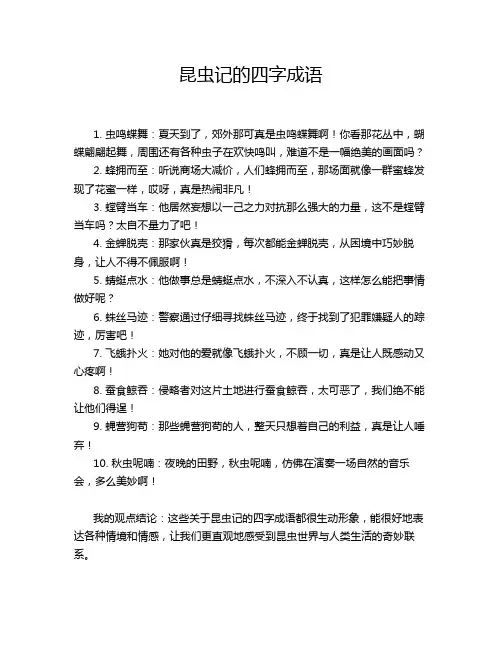 昆虫记的四字成语

1. 虫鸣蝶舞：夏天到了，郊外那可真是虫鸣蝶舞啊！你看那花丛中，蝴蝶翩翩起舞，周围还有各种虫子在欢快鸣叫，难道不是一幅绝美的画面吗？

2. 蜂拥而至：听说商场大减价，人们蜂拥而至，那场面就像一群蜜蜂发现了花蜜一样，哎呀，真是热闹非凡！

3. 螳臂当车：他居然妄想以一己之力对抗那么强大的力量，这不是螳臂当车吗？太自不量力了吧！

4. 金蝉脱壳：那家伙真是狡猾，每次都能金蝉脱壳，从困境中巧妙脱身，让人不得不佩服啊！

5. 蜻蜓点水：他做事总是蜻蜓点水，不深入不认真，这样怎么能把事情做好呢？

6. 蛛丝马迹：警察通过仔细寻找蛛丝马迹，终于找到了犯罪嫌疑人的踪迹，厉害吧！

7. 飞蛾扑火：她对他的爱就像飞蛾扑火，不顾一切，真是让人既感动又心疼啊！

8. 蚕食鲸吞：侵略者对这片土地进行蚕食鲸吞，太可恶了，我们绝不能让他们得逞！

9. 蝇营狗苟：那些蝇营狗苟的人，整天只想着自己的利益，真是让人唾弃！

10. 秋虫呢喃：夜晚的田野，秋虫呢喃，仿佛在演奏一场自然的音乐会，多么美妙啊！

我的观点结论：这些关于昆虫记的四字成语都很生动形象，能很好地表达各种情境和情感，让我们更直观地感受到昆虫世界与人类生活的奇妙联系。